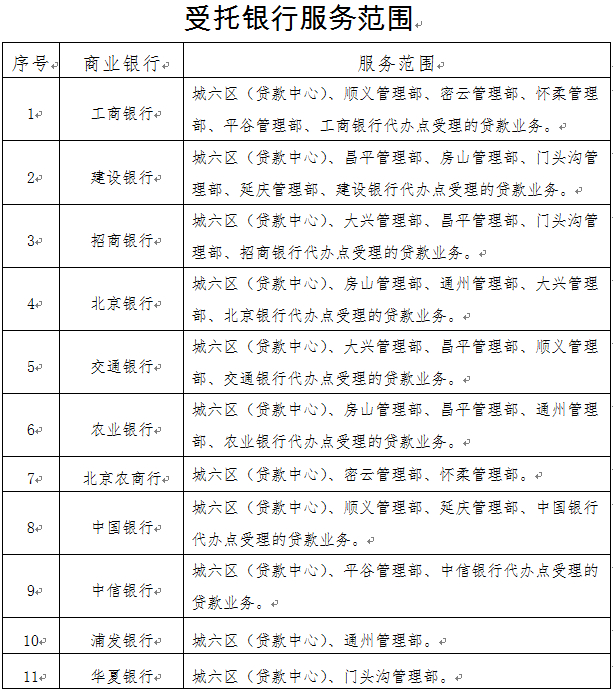 受托银行服务范围

| 序号 | 商业银行 | 服务范围 |
|---|---|---|
| 1 | 工商银行 | 城六区（贷款中心）、顺义管理部、密云管理部、怀柔管理部、平谷管理部、工商银行代办点受理的贷款业务。 |
| 2 | 建设银行 | 城六区（贷款中心）、昌平管理部、房山管理部、门头沟管理部、延庆管理部、建设银行代办点受理的贷款业务。 |
| 3 | 招商银行 | 城六区（贷款中心）、大兴管理部、昌平管理部、门头沟管理部、招商银行代办点受理的贷款业务。 |
| 4 | 北京银行 | 城六区（贷款中心）、房山管理部、通州管理部、大兴管理部、北京银行代办点受理的贷款业务。 |
| 5 | 交通银行 | 城六区（贷款中心）、大兴管理部、昌平管理部、顺义管理部、交通银行代办点受理的贷款业务。 |
| 6 | 农业银行 | 城六区（贷款中心）、房山管理部、昌平管理部、通州管理部、农业银行代办点受理的贷款业务。 |
| 7 | 北京农商行 | 城六区（贷款中心）、密云管理部、怀柔管理部。 |
| 8 | 中国银行 | 城六区（贷款中心）、顺义管理部、延庆管理部、中国银行代办点受理的贷款业务。 |
| 9 | 中信银行 | 城六区（贷款中心）、平谷管理部、中信银行代办点受理的贷款业务。 |
| 10 | 浦发银行 | 城六区（贷款中心）、通州管理部。 |
| 11 | 华夏银行 | 城六区（贷款中心）、门头沟管理部。 |